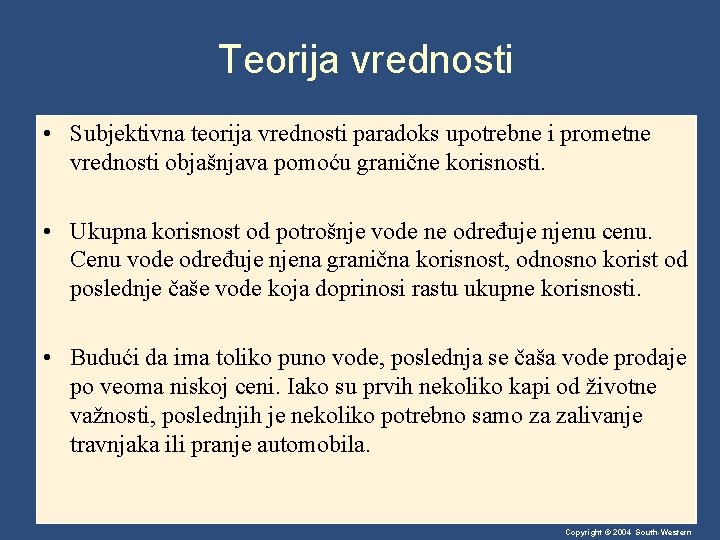 Teorija vrednosti

• Subjektivna teorija vrednosti paradoks upotrebne i prometne vrednosti objašnjava pomoću granične korisnosti.

• Ukupna korisnost od potrošnje vode ne određuje njenu cenu. Cenu vode određuje njena granična korisnost, odnosno korist od poslednje čaše vode koja doprinosi rastu ukupne korisnosti.

• Budući da ima toliko puno vode, poslednja se čaša vode prodaje po veoma niskoj ceni. Iako su prvih nekoliko kapi od životne važnosti, poslednjih je nekoliko potrebno samo za zalivanje travnjaka ili pranje automobila.

Copyright © 2004 South-Western